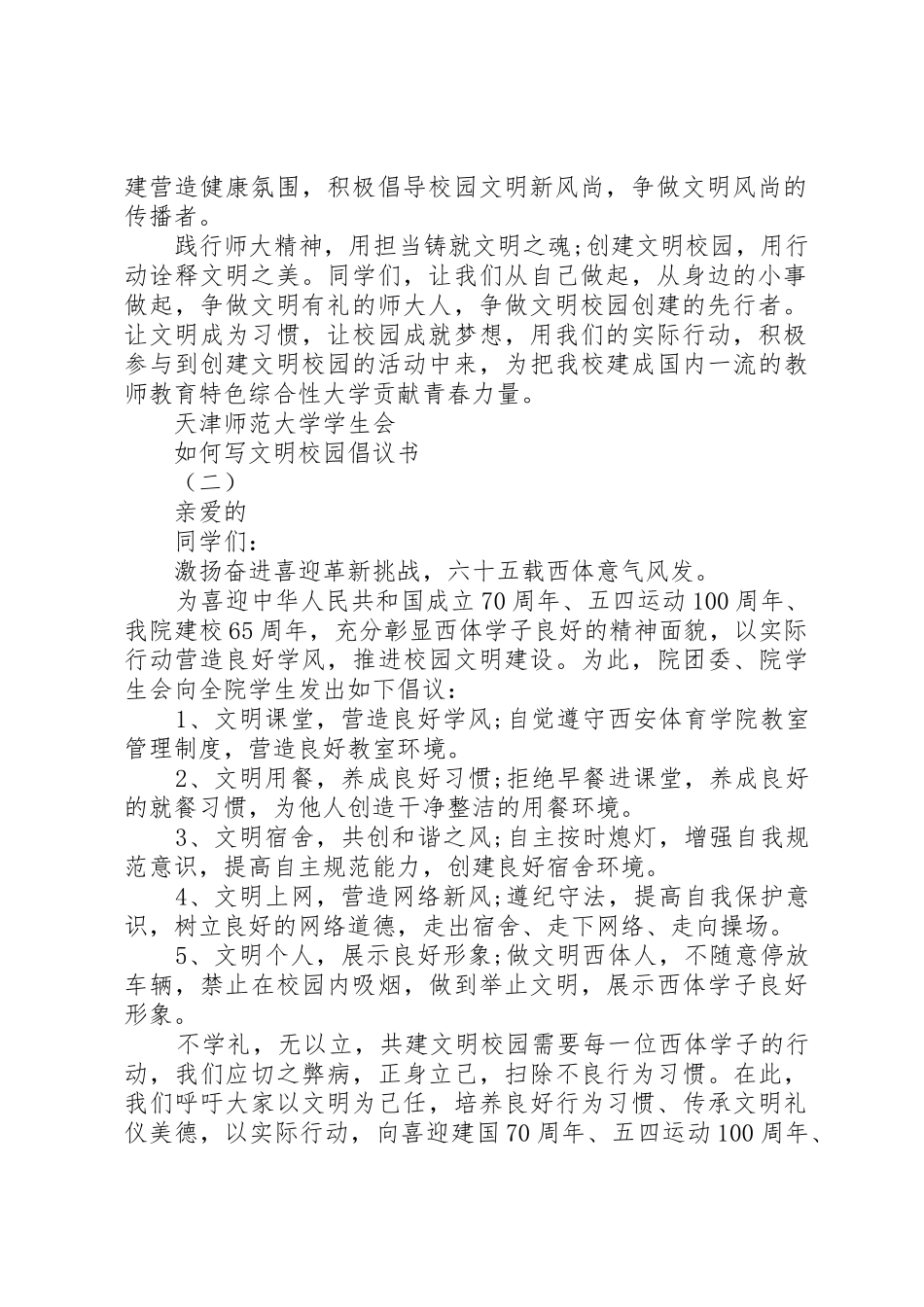 建营造健康氛围，积极倡导校园文明新风尚，争做文明风尚的传播者。

践行师大精神，用担当铸就文明之魂;创建文明校园，用行动诠释文明之美。同学们，让我们从自己做起，从身边的小事做起，争做文明有礼的师大人，争做文明校园创建的先行者。让文明成为习惯，让校园成就梦想，用我们的实际行动，积极参与到创建文明校园的活动中来，为把我校建成国内一流的教师教育特色综合性大学贡献青春力量。

天津师范大学学生会

如何写文明校园倡议书

（二）

亲爱的

同学们：

激扬奋进喜迎革新挑战，六十五载西体意气风发。

为喜迎中华人民共和国成立70周年、五四运动100周年、我院建校65周年，充分彰显西体学子良好的精神面貌，以实际行动营造良好学风，推进校园文明建设。为此，院团委、院学生会向全院学生发出如下倡议：

1、文明课堂，营造良好学风;自觉遵守西安体育学院教室管理制度，营造良好教室环境。

2、文明用餐，养成良好习惯;拒绝早餐进课堂，养成良好的就餐习惯，为他人创造干净整洁的用餐环境。

3、文明宿舍，共创和谐之风;自主按时熄灯，增强自我规范意识，提高自主规范能力，创建良好宿舍环境。

4、文明上网，营造网络新风;遵纪守法，提高自我保护意识，树立良好的网络道德，走出宿舍、走下网络、走向操场。

5、文明个人，展示良好形象;做文明西体人，不随意停放车辆，禁止在校园内吸烟，做到举止文明，展示西体学子良好形象。

不学礼，无以立，共建文明校园需要每一位西体学子的行动，我们应切之弊病，正身立己，扫除不良行为习惯。在此，我们呼吁大家以文明为己任，培养良好行为习惯、传承文明礼仪美德，以实际行动，向喜迎建国70周年、五四运动100周年、